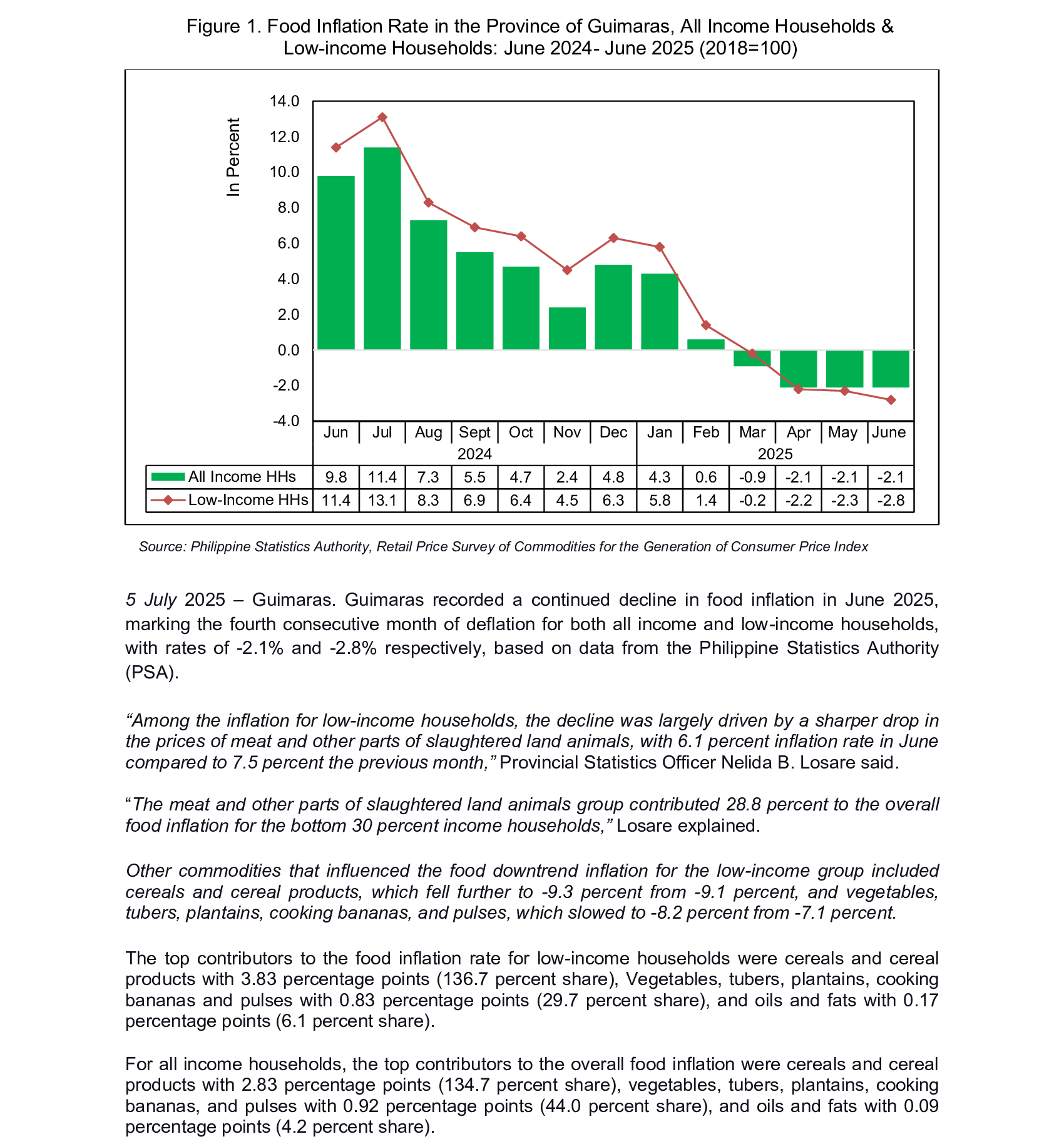 Figure 1. Food Inflation Rate in the Province of Guimaras, All Income Households & Low-income Households: June 2024- June 2025 (2018=100)

In Percent

14.0
12.0
10.0
8.0
6.0
4.0
2.0
0.0
-2.0
-4.0

| | Jun | Jul | Aug | Sept | Oct | Nov | Dec | Jan | Feb | Mar | Apr | May | June |
|---|---|---|---|---|---|---|---|---|---|---|---|---|---|
| | 2024 | | | | | | | 2025 | | | | | |
| All Income HHs | 9.8 | 11.4 | 7.3 | 5.5 | 4.7 | 2.4 | 4.8 | 4.3 | 0.6 | -0.9 | -2.1 | -2.1 | -2.1 |
| Low-Income HHs | 11.4 | 13.1 | 8.3 | 6.9 | 6.4 | 4.5 | 6.3 | 5.8 | 1.4 | -0.2 | -2.2 | -2.3 | -2.8 |

Source: Philippine Statistics Authority, Retail Price Survey of Commodities for the Generation of Consumer Price Index

5 July 2025 – Guimaras. Guimaras recorded a continued decline in food inflation in June 2025, marking the fourth consecutive month of deflation for both all income and low-income households, with rates of -2.1% and -2.8% respectively, based on data from the Philippine Statistics Authority (PSA).

“Among the inflation for low-income households, the decline was largely driven by a sharper drop in the prices of meat and other parts of slaughtered land animals, with 6.1 percent inflation rate in June compared to 7.5 percent the previous month,” Provincial Statistics Officer Nelida B. Losare said.

“The meat and other parts of slaughtered land animals group contributed 28.8 percent to the overall food inflation for the bottom 30 percent income households,” Losare explained.

Other commodities that influenced the food downtrend inflation for the low-income group included cereals and cereal products, which fell further to -9.3 percent from -9.1 percent, and vegetables, tubers, plantains, cooking bananas, and pulses, which slowed to -8.2 percent from -7.1 percent.

The top contributors to the food inflation rate for low-income households were cereals and cereal products with 3.83 percentage points (136.7 percent share), Vegetables, tubers, plantains, cooking bananas and pulses with 0.83 percentage points (29.7 percent share), and oils and fats with 0.17 percentage points (6.1 percent share).

For all income households, the top contributors to the overall food inflation were cereals and cereal products with 2.83 percentage points (134.7 percent share), vegetables, tubers, plantains, cooking bananas, and pulses with 0.92 percentage points (44.0 percent share), and oils and fats with 0.09 percentage points (4.2 percent share).